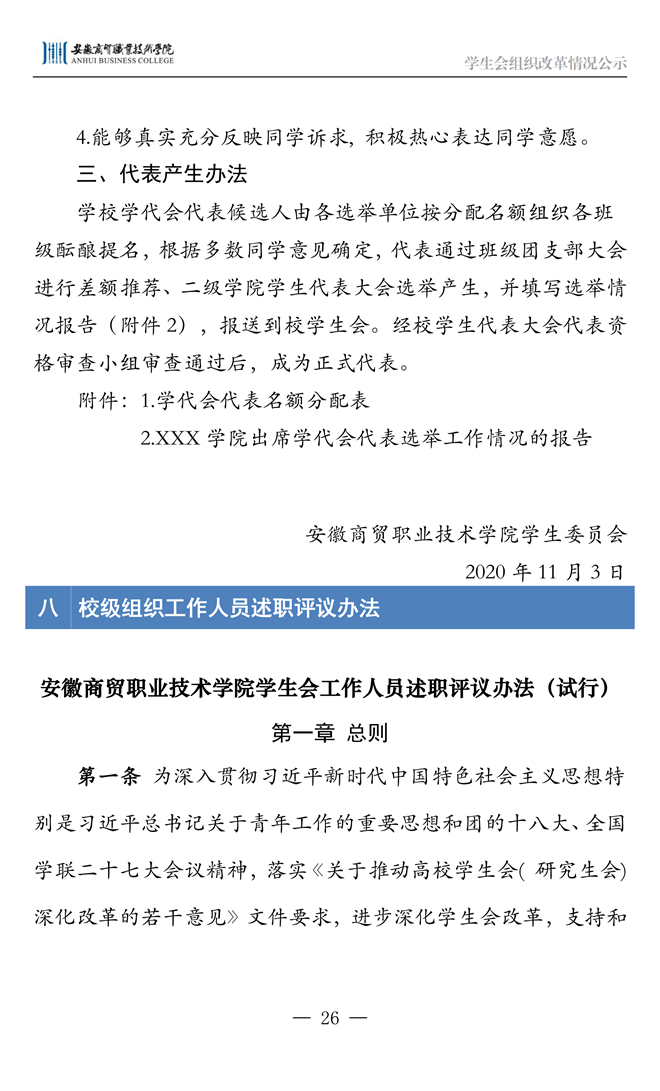 安徽商贸职业技术学院
ANHUI BUSINESS COLLEGE

学生会组织改革情况公示

4.能够真实充分反映同学诉求，积极热心表达同学意愿。

三、代表产生办法

学校学代会代表候选人由各选举单位按分配名额组织各班级酝酿提名，根据多数同学意见确定，代表通过班级团支部大会进行差额推荐、二级学院学生代表大会选举产生，并填写选举情况报告（附件 2），报送到校学生会。经校学生代表大会代表资格审查小组审查通过后，成为正式代表。

附件：1.学代会代表名额分配表

2.XXX 学院出席学代会代表选举工作情况的报告

安徽商贸职业技术学院学生委员会

2020 年 11 月 3 日

八 校级组织工作人员述职评议办法

安徽商贸职业技术学院学生会工作人员述职评议办法（试行）

第一章 总则

第一条 为深入贯彻习近平新时代中国特色社会主义思想特别是习近平总书记关于青年工作的重要思想和团的十八大、全国学联二十七大会议精神，落实《关于推动高校学生会( 研究生会)深化改革的若干意见》文件要求，进步深化学生会改革，支持和

— 26 —